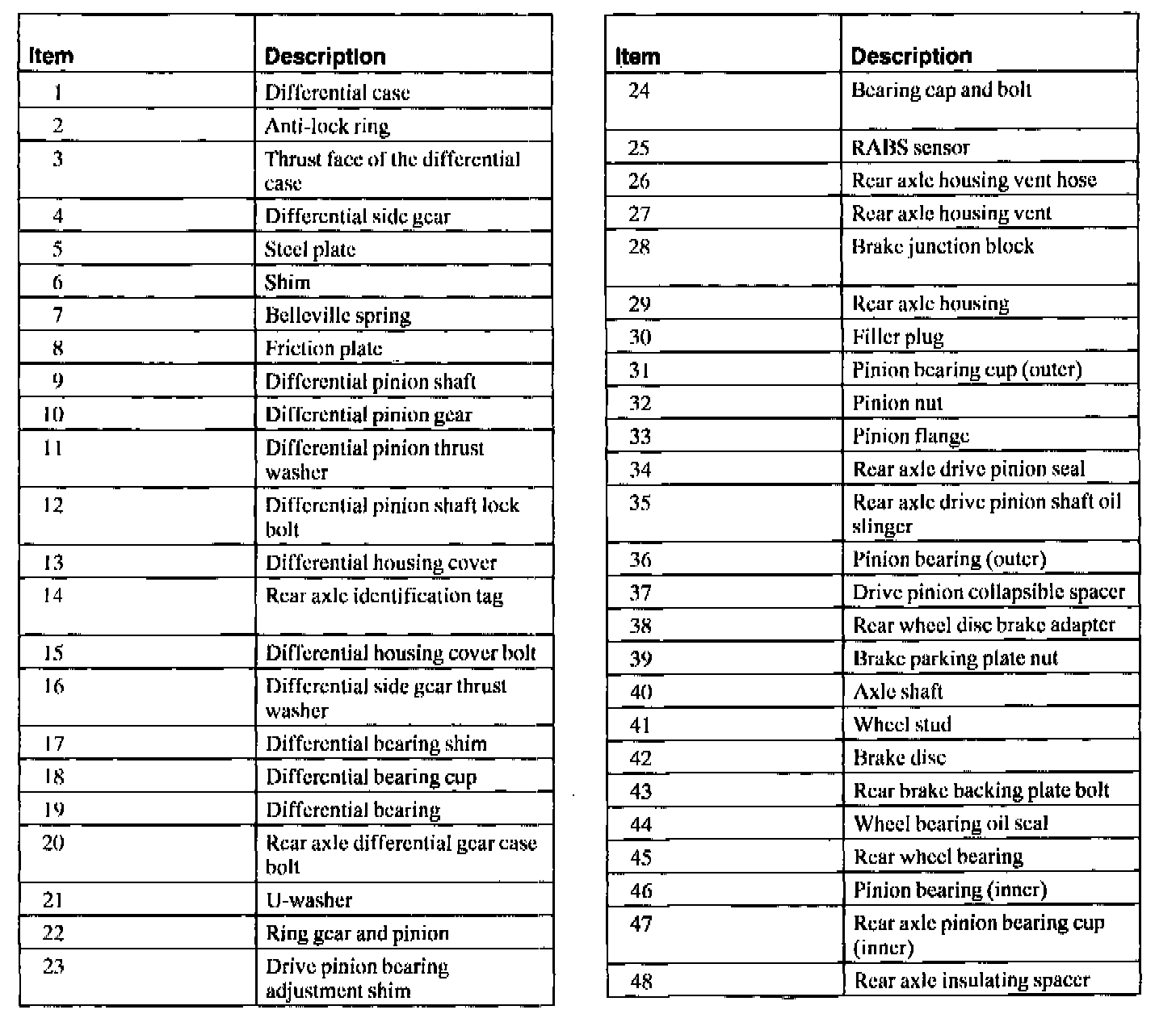 | Item | Description |
|---|---|
| 1 | Differential case |
| 2 | Anti-lock ring |
| 3 | Thrust face of the differential case |
| 4 | Differential side gear |
| 5 | Steel plate |
| 6 | Shim |
| 7 | Belleville spring |
| 8 | Friction plate |
| 9 | Differential pinion shaft |
| 10 | Differential pinion gear |
| 11 | Differential pinion thrust washer |
| 12 | Differential pinion shaft lock bolt |
| 13 | Differential housing cover |
| 14 | Rear axle identification tag |
| 15 | Differential housing cover bolt |
| 16 | Differential side gear thrust washer |
| 17 | Differential bearing shim |
| 18 | Differential bearing cup |
| 19 | Differential bearing |
| 20 | Rear axle differential gear case bolt |
| 21 | U-washer |
| 22 | Ring gear and pinion |
| 23 | Drive pinion bearing adjustment shim |

| Item | Description |
|---|---|
| 24 | Bearing cap and bolt |
| 25 | RABS sensor |
| 26 | Rear axle housing vent hose |
| 27 | Rear axle housing vent |
| 28 | Brake junction block |
| 29 | Rear axle housing |
| 30 | Filler plug |
| 31 | Pinion bearing cup (outer) |
| 32 | Pinion nut |
| 33 | Pinion flange |
| 34 | Rear axle drive pinion seal |
| 35 | Rear axle drive pinion shaft oil slinger |
| 36 | Pinion bearing (outer) |
| 37 | Drive pinion collapsible spacer |
| 38 | Rear wheel disc brake adapter |
| 39 | Brake parking plate nut |
| 40 | Axle shaft |
| 41 | Wheel stud |
| 42 | Brake disc |
| 43 | Rear brake backing plate bolt |
| 44 | Wheel bearing oil seal |
| 45 | Rear wheel bearing |
| 46 | Pinion bearing (inner) |
| 47 | Rear axle pinion bearing cup (inner) |
| 48 | Rear axle insulating spacer |